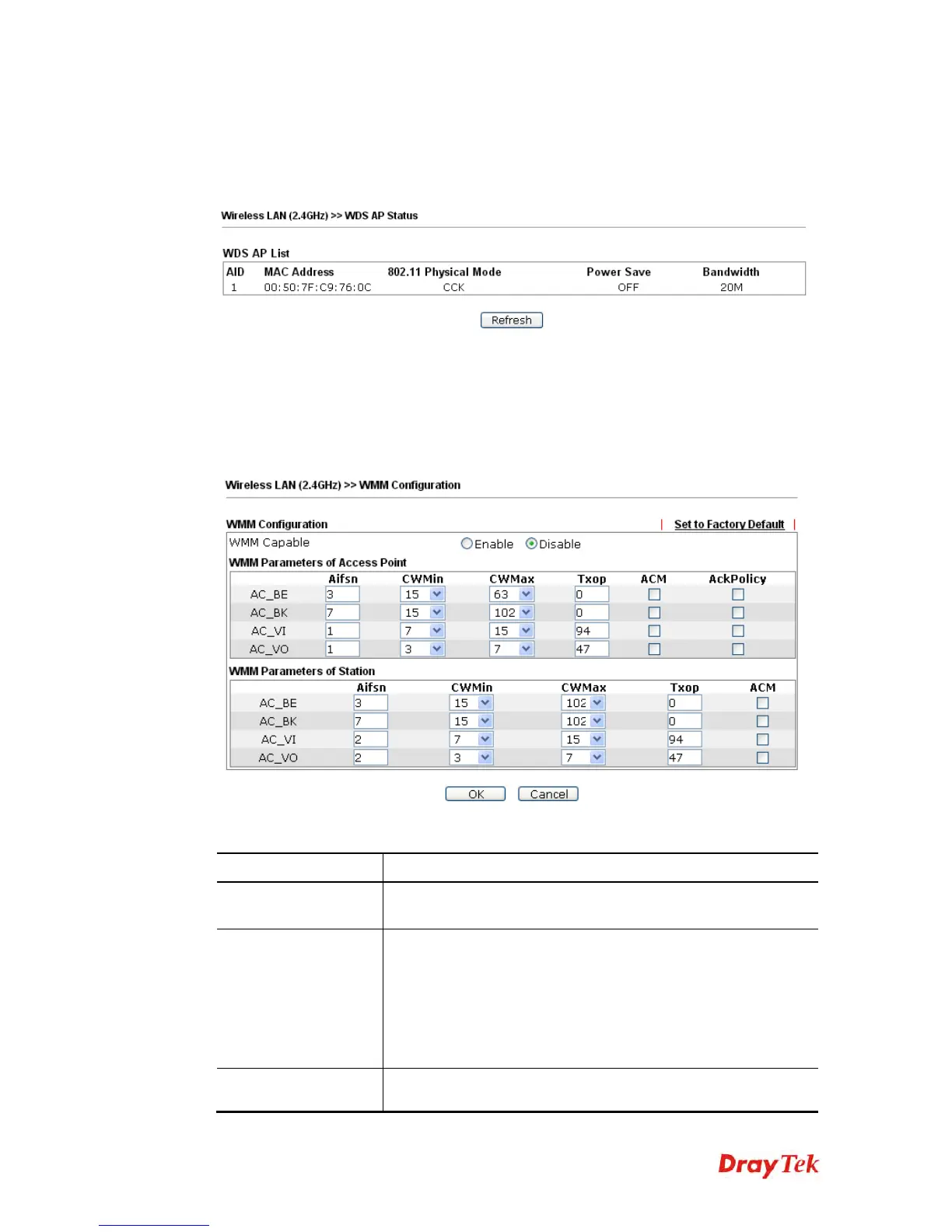 Wireless LAN (2.4GHz) >> WDS AP Status

WDS AP List

| AID | MAC Address | 802.11 Physical Mode | Power Save | Bandwidth |
|---|---|---|---|---|
| 1 | 00:50:7F:C9:76:0C | CCK | OFF | 20M |

Refresh

Wireless LAN (2.4GHz) >> WMM Configuration

WMM Configuration | Set to Factory Default |

WMM Capable Enable Disable

WMM Parameters of Access Point

| | Aifsn | CWMin | CWMax | Txop | ACM | AckPolicy |
|---|---|---|---|---|---|---|
| AC_BE | 3 | 15 | 63 | 0 | | |
| AC_BK | 7 | 15 | 102 | 0 | | |
| AC_VI | 1 | 7 | 15 | 94 | | |
| AC_VO | 1 | 3 | 7 | 47 | | |

WMM Parameters of Station

| | Aifsn | CWMin | CWMax | Txop | ACM |
|---|---|---|---|---|---|
| AC_BE | 3 | 15 | 102 | 0 | |
| AC_BK | 7 | 15 | 102 | 0 | |
| AC_VI | 2 | 7 | 15 | 94 | |
| AC_VO | 2 | 3 | 7 | 47 | |

OK Cancel

DrayTek